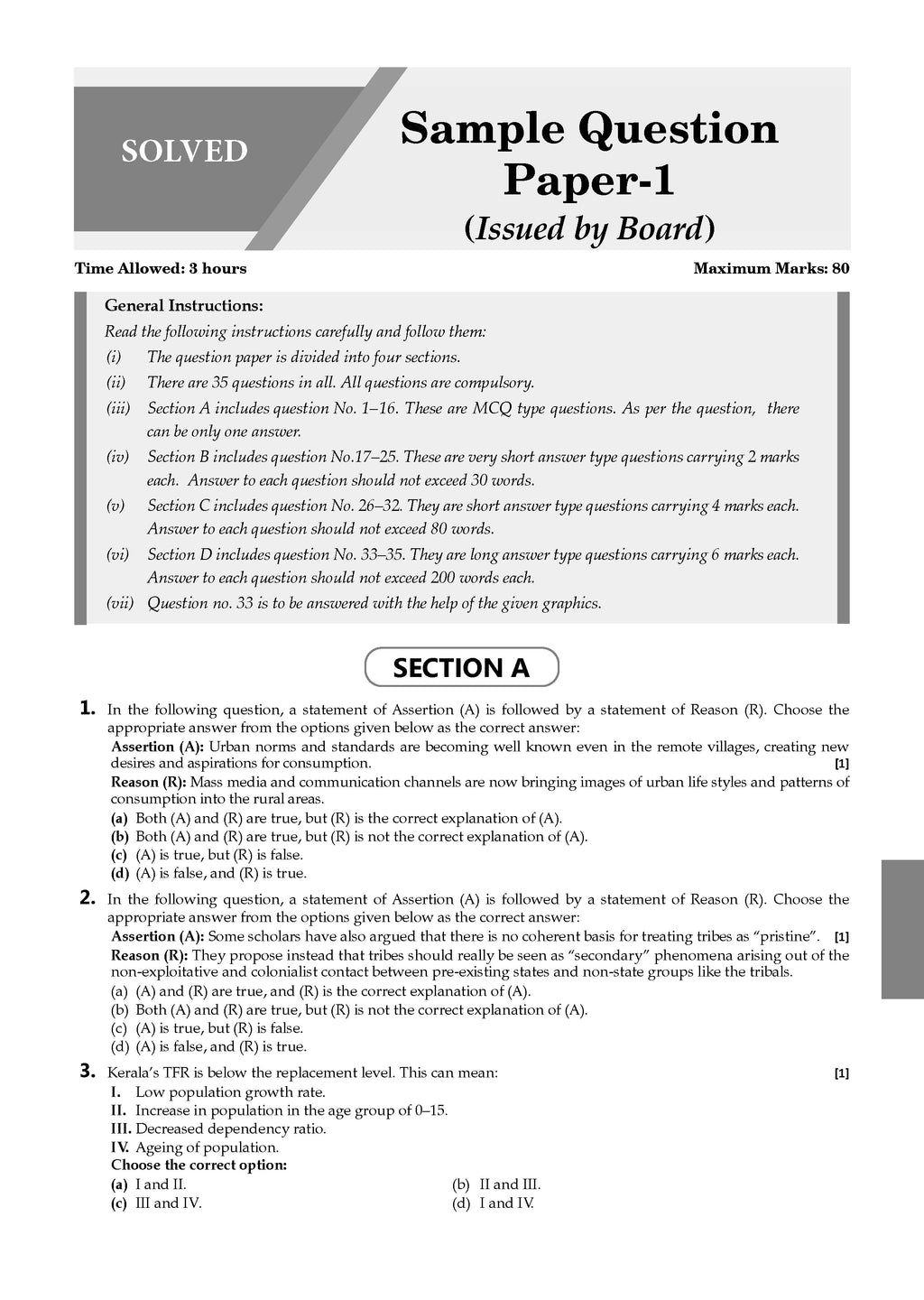 SOLVED

Sample Question Paper-1
(Issued by Board)

Time Allowed: 3 hours

Maximum Marks: 80

General Instructions:
Read the following instructions carefully and follow them:
(i) The question paper is divided into four sections.
(ii) There are 35 questions in all. All questions are compulsory.
(iii) Section A includes question No. 1–16. These are MCQ type questions. As per the question, there can be only one answer.
(iv) Section B includes question No.17–25. These are very short answer type questions carrying 2 marks each. Answer to each question should not exceed 30 words.
(v) Section C includes question No. 26–32. They are short answer type questions carrying 4 marks each. Answer to each question should not exceed 80 words.
(vi) Section D includes question No. 33–35. They are long answer type questions carrying 6 marks each. Answer to each question should not exceed 200 words each.
(vii) Question no. 33 is to be answered with the help of the given graphics.

SECTION A

1. In the following question, a statement of Assertion (A) is followed by a statement of Reason (R). Choose the appropriate answer from the options given below as the correct answer:
Assertion (A): Urban norms and standards are becoming well known even in the remote villages, creating new desires and aspirations for consumption. [1]
Reason (R): Mass media and communication channels are now bringing images of urban life styles and patterns of consumption into the rural areas.
(a) Both (A) and (R) are true, but (R) is the correct explanation of (A).
(b) Both (A) and (R) are true, but (R) is not the correct explanation of (A).
(c) (A) is true, but (R) is false.
(d) (A) is false, and (R) is true.

2. In the following question, a statement of Assertion (A) is followed by a statement of Reason (R). Choose the appropriate answer from the options given below as the correct answer:
Assertion (A): Some scholars have also argued that there is no coherent basis for treating tribes as “pristine”. [1]
Reason (R): They propose instead that tribes should really be seen as “secondary” phenomena arising out of the non-exploitative and colonialist contact between pre-existing states and non-state groups like the tribals.
(a) (A) and (R) are true, and (R) is the correct explanation of (A).
(b) Both (A) and (R) are true, but (R) is not the correct explanation of (A).
(c) (A) is true, but (R) is false.
(d) (A) is false, and (R) is true.

3. Kerala’s TFR is below the replacement level. This can mean: [1]
I. Low population growth rate.
II. Increase in population in the age group of 0–15.
III. Decreased dependency ratio.
IV. Ageing of population.
Choose the correct option:
(a) I and II.
(b) II and III.
(c) III and IV.
(d) I and IV.